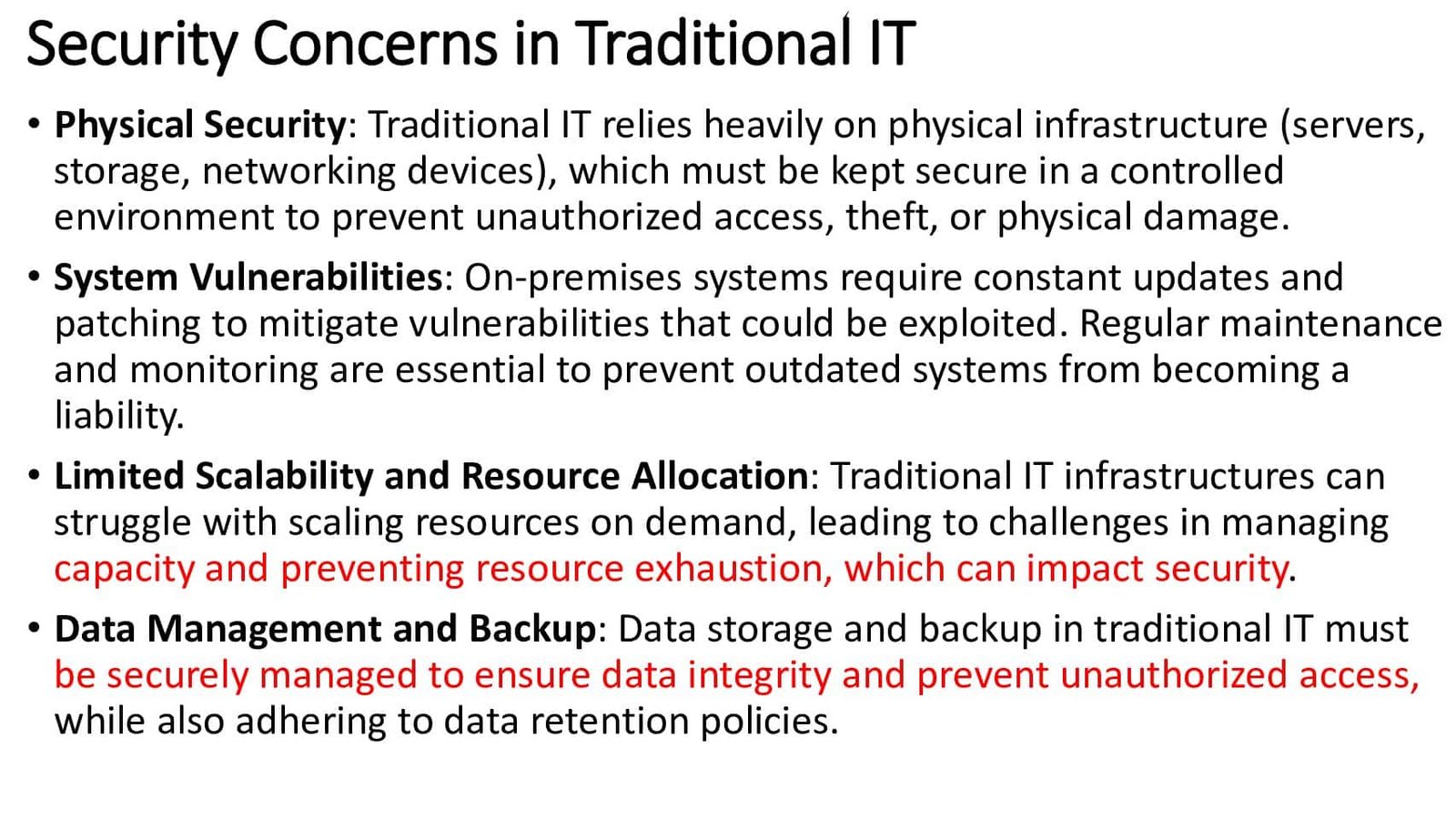 Security Concerns in Traditional IT

• Physical Security: Traditional IT relies heavily on physical infrastructure (servers, storage, networking devices), which must be kept secure in a controlled environment to prevent unauthorized access, theft, or physical damage.

• System Vulnerabilities: On-premises systems require constant updates and patching to mitigate vulnerabilities that could be exploited. Regular maintenance and monitoring are essential to prevent outdated systems from becoming a liability.

• Limited Scalability and Resource Allocation: Traditional IT infrastructures can struggle with scaling resources on demand, leading to challenges in managing capacity and preventing resource exhaustion, which can impact security.

• Data Management and Backup: Data storage and backup in traditional IT must be securely managed to ensure data integrity and prevent unauthorized access, while also adhering to data retention policies.